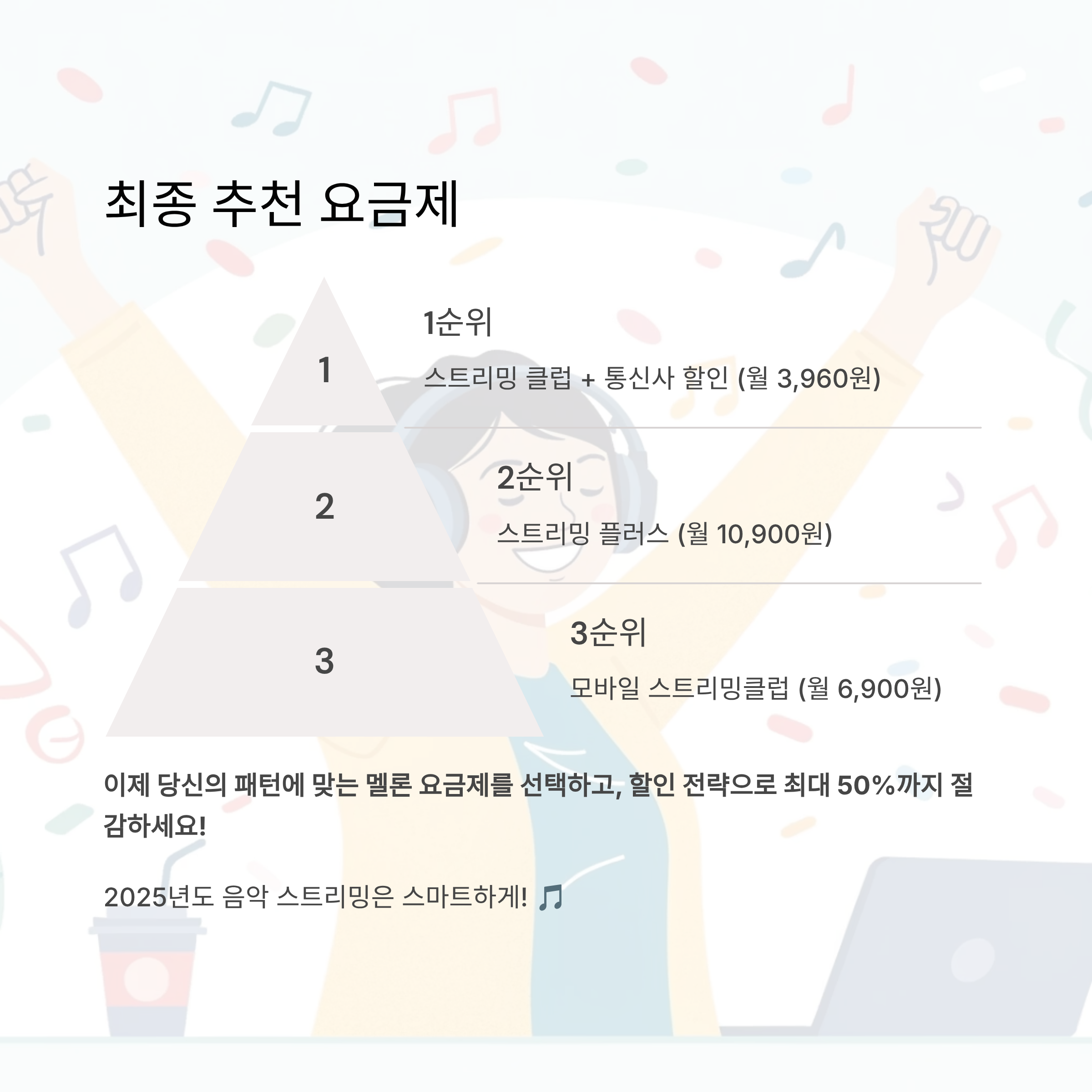 최종 추천 요금제

1

1순위

스트리밍 클럽 + 통신사 할인 (월 3,960원)

2

2순위

스트리밍 플러스 (월 10,900원)

3

3순위

모바일 스트리밍클럽 (월 6,900원)

이제 당신의 패턴에 맞는 멜론 요금제를 선택하고, 할인 전략으로 최대 50%까지 절감하세요!

2025년도 음악 스트리밍은 스마트하게! 🎵